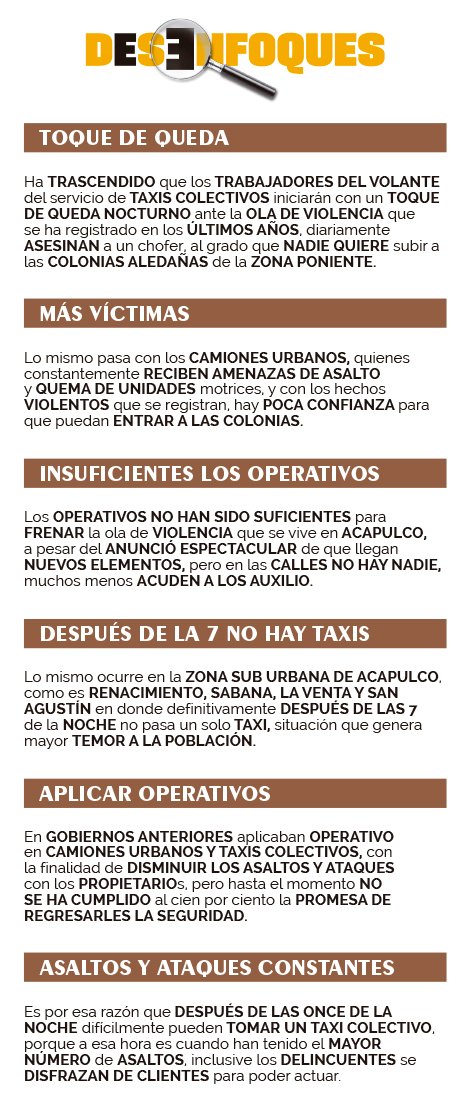 DESENFOQUES

TOQUE DE QUEDA

Ha TRASCENDIDO que los TRABAJADORES DEL VOLANTE del servicio de TAXIS COLECTIVOS iniciarán con un TOQUE DE QUEDA NOCTURNO ante la OLA DE VIOLENCIA que se ha registrado en los ÚLTIMOS AÑOS, diariamente ASESINAN a un chofer, al grado que NADIE QUIERE subir a las COLONIAS ALEDAÑAS de la ZONA PONIENTE.

MÁS VÍCTIMAS

Lo mismo pasa con los CAMIONES URBANOS, quienes constantemente RECIBEN AMENAZAS DE ASALTO y QUEMA DE UNIDADES motrices, y con los hechos VIOLENTOS que se registran, hay POCA CONFIANZA para que puedan ENTRAR A LAS COLONIAS.

INSUFICIENTES LOS OPERATIVOS

Los OPERATIVOS NO HAN SIDO SUFICIENTES para FRENAR la ola de VIOLENCIA que se vive en ACAPULCO, a pesar del ANUNCIÓ ESPECTACULAR de que llegan NUEVOS ELEMENTOS, pero en las CALLES NO HAY NADIE, muchos menos ACUDEN A LOS AUXILIO.

DESPUÉS DE LA 7 NO HAY TAXIS

Lo mismo ocurre en la ZONA SUB URBANA DE ACAPULCO, como es RENACIMIENTO, SABANA, LA VENTA Y SAN AGUSTÍN en donde definitivamente DESPUÉS DE LAS 7 de la NOCHE no pasa un solo TAXI, situación que genera mayor TEMOR A LA POBLACIÓN.

APLICAR OPERATIVOS

En GOBIERNOS ANTERIORES aplicaban OPERATIVO en CAMIONES URBANOS Y TAXIS COLECTIVOS, con la finalidad de DISMINUIR LOS ASALTOS Y ATAQUES con los PROPIETARIOs, pero hasta el momento NO SE HA CUMPLIDO al cien por ciento la PROMESA DE REGRESARLES LA SEGURIDAD.

ASALTOS Y ATAQUES CONSTANTES

Es por esa razón que DESPUÉS DE LAS ONCE DE LA NOCHE difícilmente pueden TOMAR UN TAXI COLECTIVO, porque a esa hora es cuando han tenido el MAYOR NÚMERO de ASALTOS, inclusive los DELINCUENTES se DISFRAZAN DE CLIENTES para poder actuar.